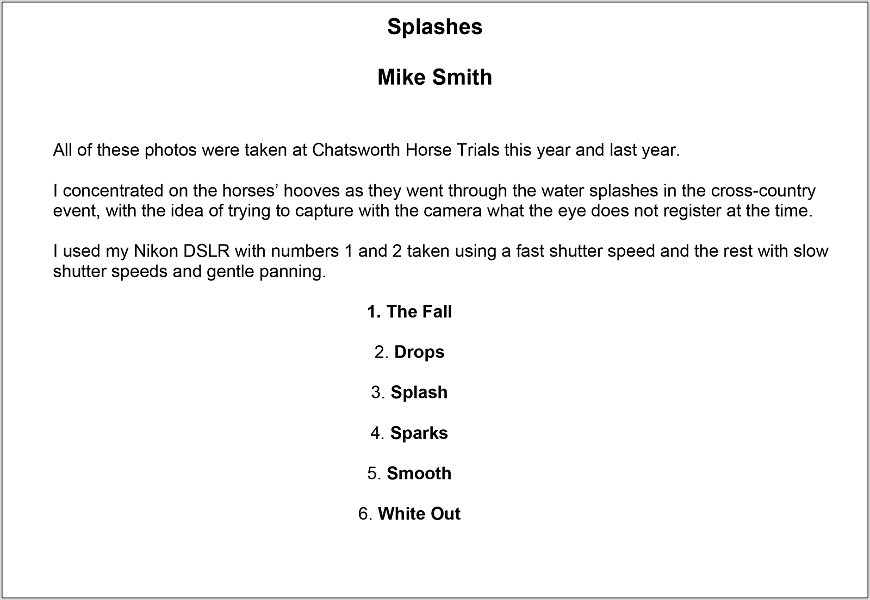 Splashes

Mike Smith

All of these photos were taken at Chatsworth Horse Trials this year and last year.

I concentrated on the horses' hooves as they went through the water splashes in the cross-country event, with the idea of trying to capture with the camera what the eye does not register at the time.

I used my Nikon DSLR with numbers 1 and 2 taken using a fast shutter speed and the rest with slow shutter speeds and gentle panning.

1. The Fall

2. Drops

3. Splash

4. Sparks

5. Smooth

6. White Out